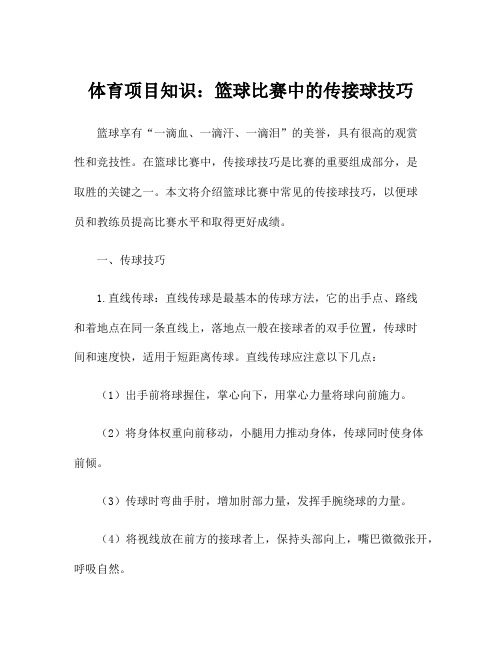 体育项目知识：篮球比赛中的传接球技巧

篮球享有“一滴血、一滴汗、一滴泪”的美誉，具有很高的观赏性和竞技性。在篮球比赛中，传接球技巧是比赛的重要组成部分，是取胜的关键之一。本文将介绍篮球比赛中常见的传接球技巧，以便球员和教练员提高比赛水平和取得更好成绩。

一、传球技巧

1.直线传球：直线传球是最基本的传球方法，它的出手点、路线和着地点在同一条直线上，落地点一般在接球者的双手位置，传球时间和速度快，适用于短距离传球。直线传球应注意以下几点：

（1）出手前将球握住，掌心向下，用掌心力量将球向前施力。

（2）将身体权重向前移动，小腿用力推动身体，传球同时使身体前倾。

（3）传球时弯曲手肘，增加肘部力量，发挥手腕绕球的力量。

（4）将视线放在前方的接球者上，保持头部向上，嘴巴微微张开，呼吸自然。